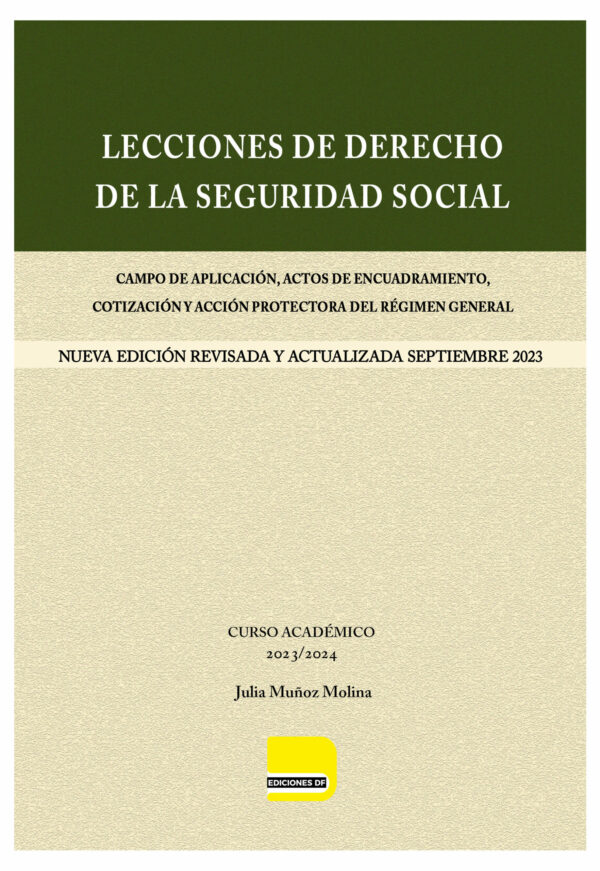 LECCIONES DE DERECHO DE LA SEGURIDAD SOCIAL

CAMPO DE APLICACIÓN, ACTOS DE ENCUADRAMIENTO, COTIZACIÓN Y ACCIÓN PROTECTORA DEL RÉGIMEN GENERAL

NUEVA EDICIÓN REVISADA Y ACTUALIZADA SEPTIEMBRE 2023

CURSO ACADÉMICO
2023/2024

Julia Muñoz Molina

EDICIONES DF